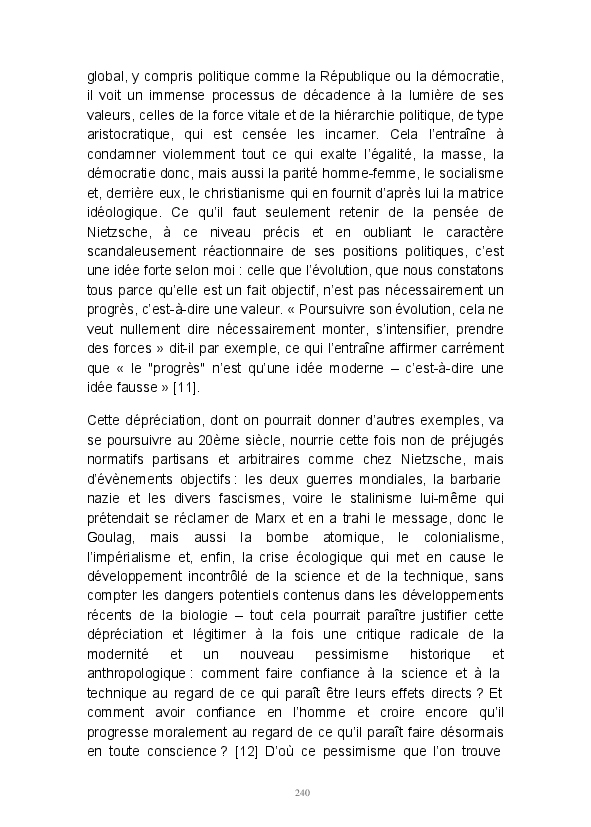 global, y compris politique comme la République ou la démocratie, il voit un immense processus de décadence à la lumière de ses valeurs, celles de la force vitale et de la hiérarchie politique, de type aristocratique, qui est censée les incarner. Cela l'entraîne à condamner violemment tout ce qui exalte l'égalité, la masse, la démocratie donc, mais aussi la parité homme-femme, le socialisme et, derrière eux, le christianisme qui en fournit d'après lui la matrice idéologique. Ce qu'il faut seulement retenir de la pensée de Nietzsche, à ce niveau précis et en oubliant le caractère scandaleusement réactionnaire de ses positions politiques, c'est une idée forte selon moi : celle que l'évolution, que nous constatons tous parce qu'elle est un fait objectif, n'est pas nécessairement un progrès, c'est-à-dire une valeur. « Poursuivre son évolution, cela ne veut nullement dire nécessairement monter, s'intensifier, prendre des forces » dit-il par exemple, ce qui l'entraîne affirmer carrément que « le "progrès" n'est qu'une idée moderne – c'est-à-dire une idée fausse » [11].

Cette dépréciation, dont on pourrait donner d'autres exemples, va se poursuivre au 20ème siècle, nourrie cette fois non de préjugés normatifs partisans et arbitraires comme chez Nietzsche, mais d'évènements objectifs : les deux guerres mondiales, la barbarie nazie et les divers fascismes, voire le stalinisme lui-même qui prétendait se réclamer de Marx et en a trahi le message, donc le Goulag, mais aussi la bombe atomique, le colonialisme, l'impérialisme et, enfin, la crise écologique qui met en cause le développement incontrôlé de la science et de la technique, sans compter les dangers potentiels contenus dans les développements récents de la biologie – tout cela pourrait paraître justifier cette dépréciation et légitimer à la fois une critique radicale de la modernité et un nouveau pessimisme historique et anthropologique : comment faire confiance à la science et à la technique au regard de ce qui paraît être leurs effets directs ? Et comment avoir confiance en l'homme et croire encore qu'il progresse moralement au regard de ce qu'il paraît faire désormais en toute conscience ? [12] D'où ce pessimisme que l'on trouve

240